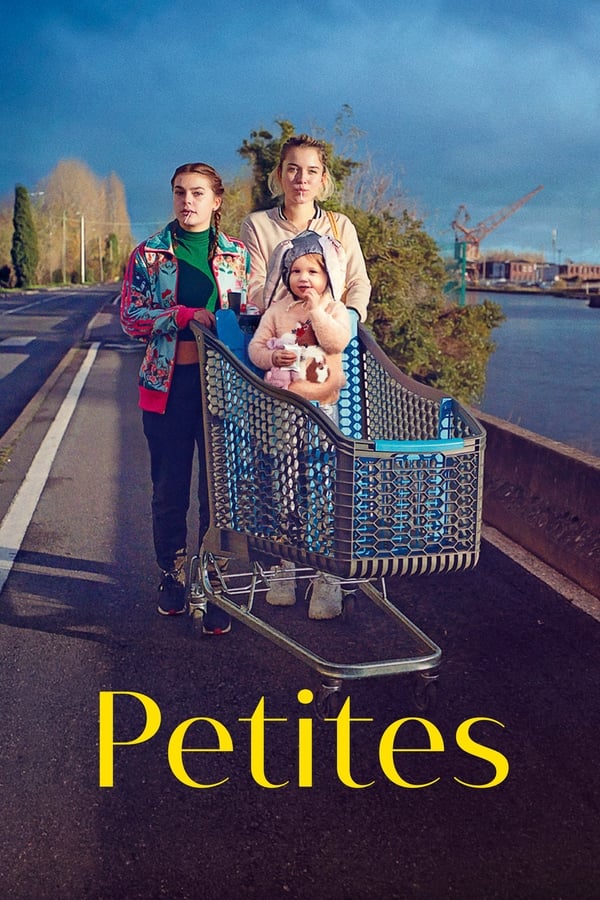 Petites